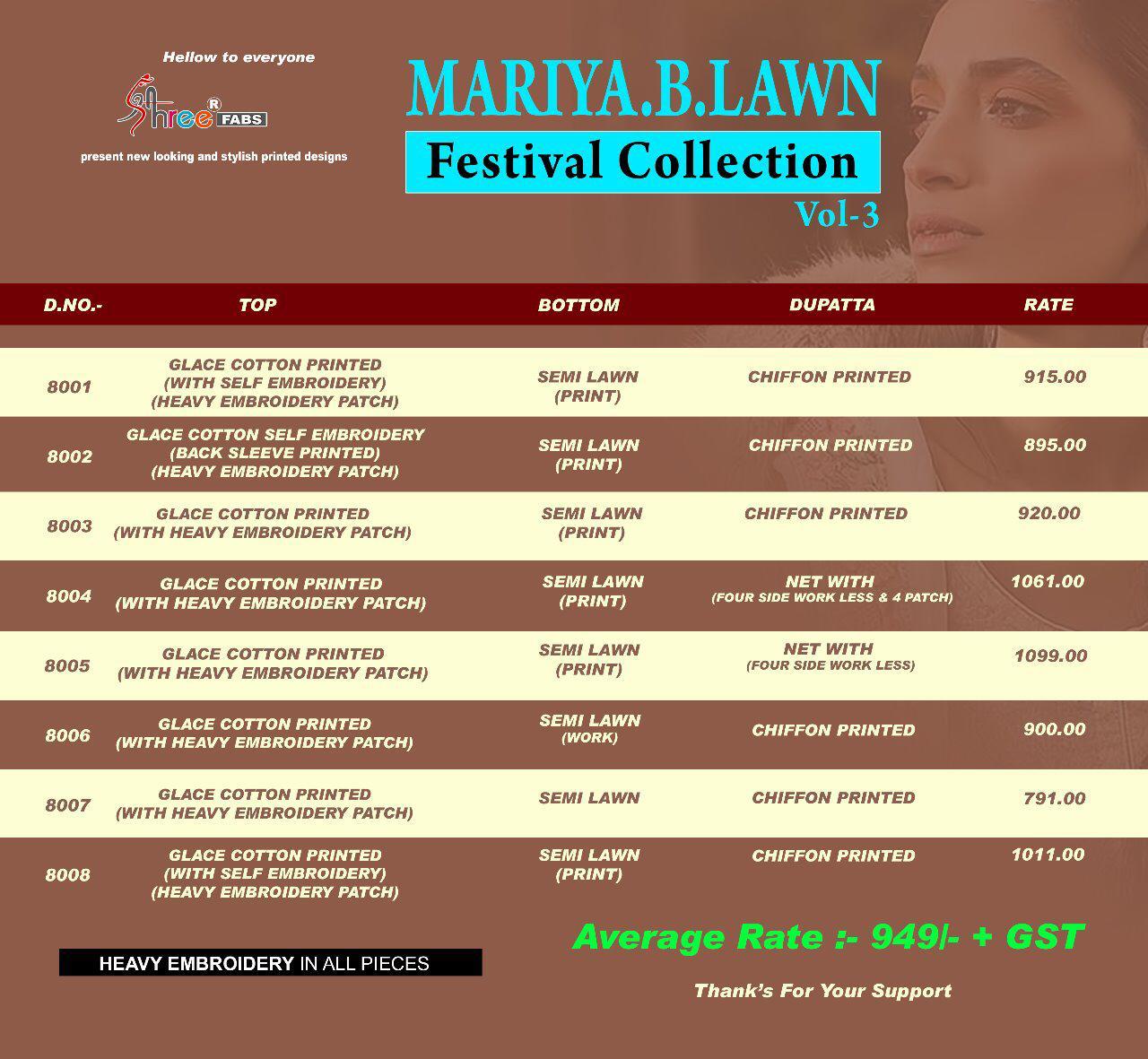 Hellow to everyone

Shree® FABS

present new looking and stylish printed designs

MARIYA.B.LAWN

Festival Collection

Vol-3

| D.NO.- | TOP | BOTTOM | DUPATTA | RATE |
|---|---|---|---|---|
| 8001 | GLACE COTTON PRINTED (WITH SELF EMBROIDERY) (HEAVY EMBROIDERY PATCH) | SEMI LAWN (PRINT) | CHIFFON PRINTED | 915.00 |
| 8002 | GLACE COTTON SELF EMBROIDERY (BACK SLEEVE PRINTED) (HEAVY EMBROIDERY PATCH) | SEMI LAWN (PRINT) | CHIFFON PRINTED | 895.00 |
| 8003 | GLACE COTTON PRINTED (WITH HEAVY EMBROIDERY PATCH) | SEMI LAWN (PRINT) | CHIFFON PRINTED | 920.00 |
| 8004 | GLACE COTTON PRINTED (WITH HEAVY EMBROIDERY PATCH) | SEMI LAWN (PRINT) | NET WITH (FOUR SIDE WORK LESS & 4 PATCH) | 1061.00 |
| 8005 | GLACE COTTON PRINTED (WITH HEAVY EMBROIDERY PATCH) | SEMI LAWN (PRINT) | NET WITH (FOUR SIDE WORK LESS) | 1099.00 |
| 8006 | GLACE COTTON PRINTED (WITH HEAVY EMBROIDERY PATCH) | SEMI LAWN (WORK) | CHIFFON PRINTED | 900.00 |
| 8007 | GLACE COTTON PRINTED (WITH HEAVY EMBROIDERY PATCH) | SEMI LAWN | CHIFFON PRINTED | 791.00 |
| 8008 | GLACE COTTON PRINTED (WITH SELF EMBROIDERY) (HEAVY EMBROIDERY PATCH) | SEMI LAWN (PRINT) | CHIFFON PRINTED | 1011.00 |

HEAVY EMBROIDERY IN ALL PIECES

Average Rate :- 949/- + GST

Thank's For Your Support